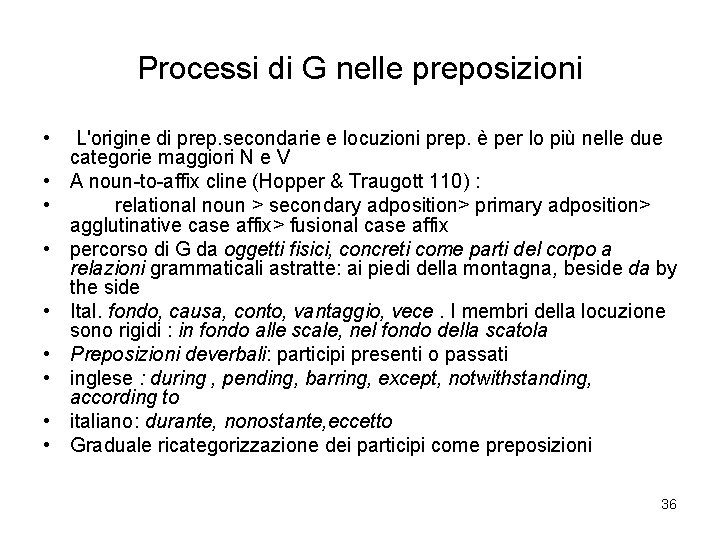 Processi di G nelle preposizioni

• L'origine di prep.secondarie e locuzioni prep. è per lo più nelle due categorie maggiori N e V
• A noun-to-affix cline (Hopper & Traugott 110) :
• relational noun > secondary adposition> primary adposition> agglutinative case affix> fusional case affix
• percorso di G da oggetti fisici, concreti come parti del corpo a relazioni grammaticali astratte: ai piedi della montagna, beside da by the side
• Ital. fondo, causa, conto, vantaggio, vece . I membri della locuzione sono rigidi : in fondo alle scale, nel fondo della scatola
• Preposizioni deverbali: participi presenti o passati
• inglese : during , pending, barring, except, notwithstanding, according to
• italiano: durante, nonostante,eccetto
• Graduale ricategorizzazione dei participi come preposizioni

36